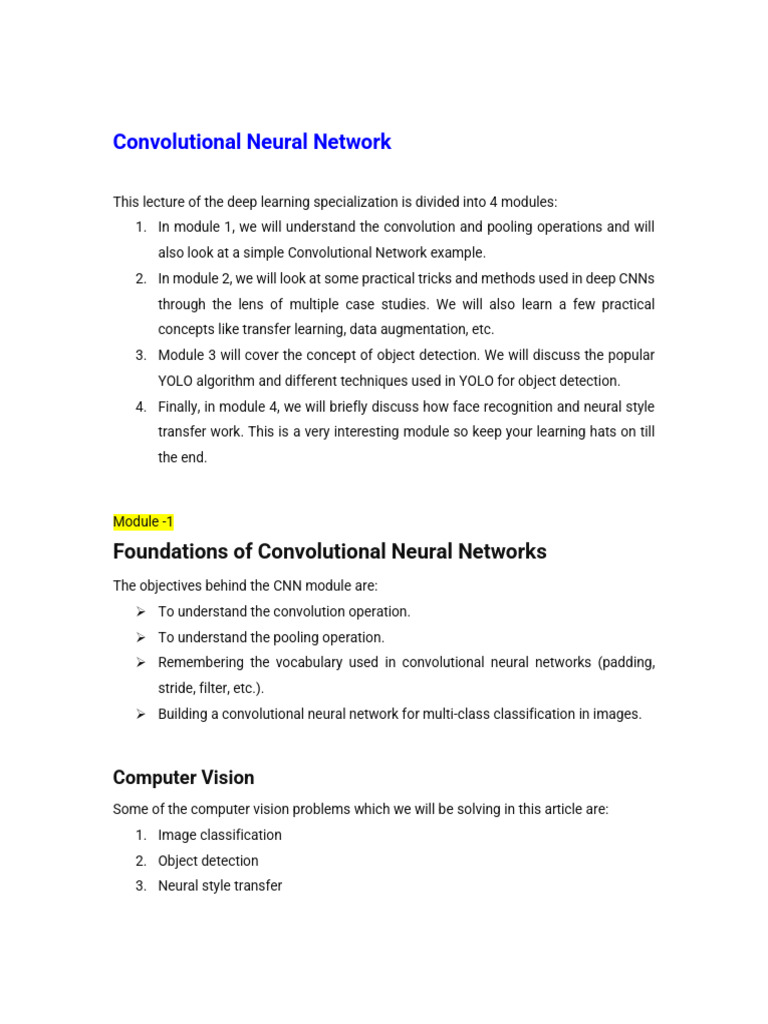 Convolutional Neural Network

This lecture of the deep learning specialization is divided into 4 modules:

1. In module 1, we will understand the convolution and pooling operations and will also look at a simple Convolutional Network example.
2. In module 2, we will look at some practical tricks and methods used in deep CNNs through the lens of multiple case studies. We will also learn a few practical concepts like transfer learning, data augmentation, etc.
3. Module 3 will cover the concept of object detection. We will discuss the popular YOLO algorithm and different techniques used in YOLO for object detection.
4. Finally, in module 4, we will briefly discuss how face recognition and neural style transfer work. This is a very interesting module so keep your learning hats on till the end.

Module -1

Foundations of Convolutional Neural Networks

The objectives behind the CNN module are:

➢ To understand the convolution operation.
➢ To understand the pooling operation.
➢ Remembering the vocabulary used in convolutional neural networks (padding, stride, filter, etc.).
➢ Building a convolutional neural network for multi-class classification in images.

Computer Vision

Some of the computer vision problems which we will be solving in this article are:

1. Image classification
2. Object detection
3. Neural style transfer